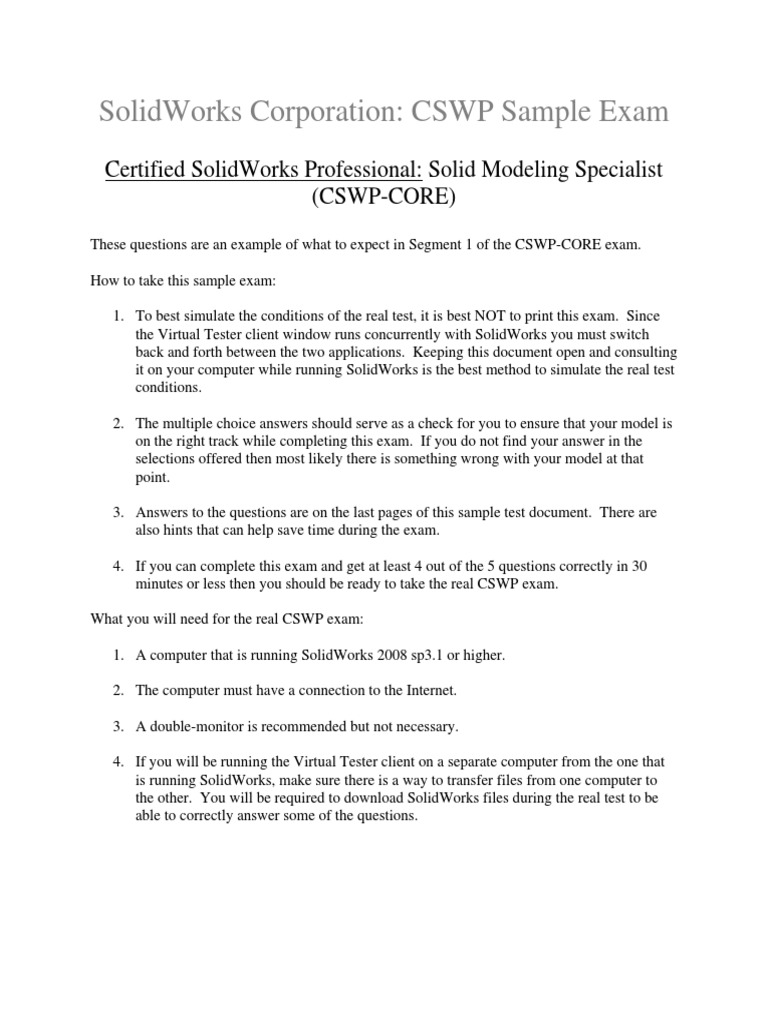 SolidWorks Corporation: CSWP Sample Exam

Certified SolidWorks Professional: Solid Modeling Specialist (CSWP-CORE)

These questions are an example of what to expect in Segment 1 of the CSWP-CORE exam.

How to take this sample exam:

1. To best simulate the conditions of the real test, it is best NOT to print this exam. Since the Virtual Tester client window runs concurrently with SolidWorks you must switch back and forth between the two applications. Keeping this document open and consulting it on your computer while running SolidWorks is the best method to simulate the real test conditions.

2. The multiple choice answers should serve as a check for you to ensure that your model is on the right track while completing this exam. If you do not find your answer in the selections offered then most likely there is something wrong with your model at that point.

3. Answers to the questions are on the last pages of this sample test document. There are also hints that can help save time during the exam.

4. If you can complete this exam and get at least 4 out of the 5 questions correctly in 30 minutes or less then you should be ready to take the real CSWP exam.

What you will need for the real CSWP exam:

1. A computer that is running SolidWorks 2008 sp3.1 or higher.

2. The computer must have a connection to the Internet.

3. A double-monitor is recommended but not necessary.

4. If you will be running the Virtual Tester client on a separate computer from the one that is running SolidWorks, make sure there is a way to transfer files from one computer to the other. You will be required to download SolidWorks files during the real test to be able to correctly answer some of the questions.